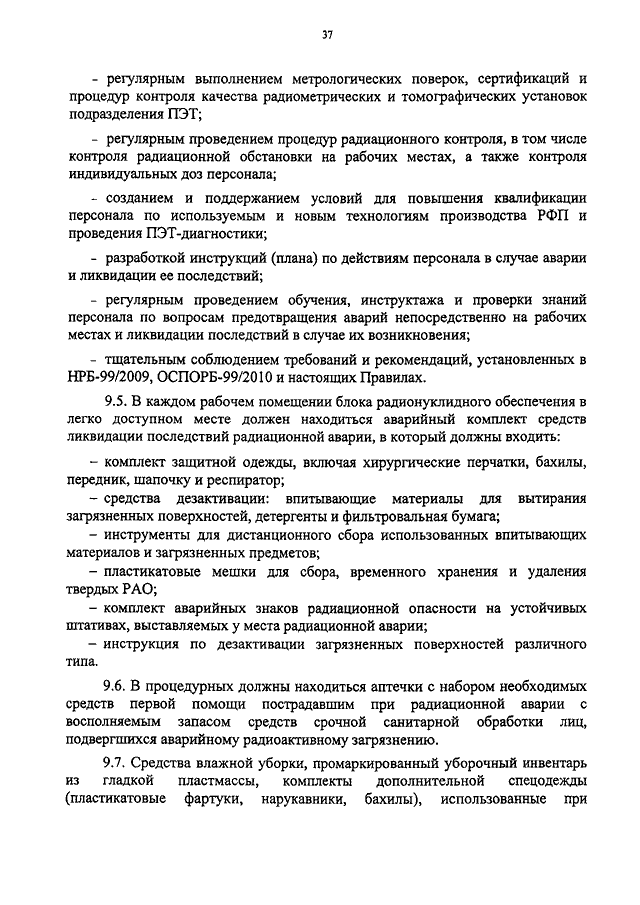 37

- регулярным выполнением метрологических поверок, сертификаций и процедур контроля качества радиометрических и томографических установок подразделения ПЭТ;

- регулярным проведением процедур радиационного контроля, в том числе контроля радиационной обстановки на рабочих местах, а также контроля индивидуальных доз персонала;

- созданием и поддержанием условий для повышения квалификации персонала по используемым и новым технологиям производства РФП и проведения ПЭТ-диагностики;

- разработкой инструкций (плана) по действиям персонала в случае аварии и ликвидации ее последствий;

- регулярным проведением обучения, инструктажа и проверки знаний персонала по вопросам предотвращения аварий непосредственно на рабочих местах и ликвидации последствий в случае их возникновения;

- тщательным соблюдением требований и рекомендаций, установленных в НРБ-99/2009, ОСПОРБ-99/2010 и настоящих Правилах.

9.5. В каждом рабочем помещении блока радионуклидного обеспечения в легко доступном месте должен находиться аварийный комплект средств ликвидации последствий радиационной аварии, в который должны входить:

– комплект защитной одежды, включая хирургические перчатки, бахилы, передник, шапочку и респиратор;

– средства дезактивации: впитывающие материалы для вытирания загрязненных поверхностей, детергенты и фильтровальная бумага;

– инструменты для дистанционного сбора использованных впитывающих материалов и загрязненных предметов;

– пластикатовые мешки для сбора, временного хранения и удаления твердых РАО;

– комплект аварийных знаков радиационной опасности на устойчивых штативах, выставляемых у места радиационной аварии;

– инструкция по дезактивации загрязненных поверхностей различного типа.

9.6. В процедурных должны находиться аптечки с набором необходимых средств первой помощи пострадавшим при радиационной аварии с восполняемым запасом средств срочной санитарной обработки лиц, подвергшихся аварийному радиоактивному загрязнению.

9.7. Средства влажной уборки, промаркированный уборочный инвентарь из гладкой пластмассы, комплекты дополнительной спецодежды (пластикатовые фартуки, нарукавники, бахилы), использованные при